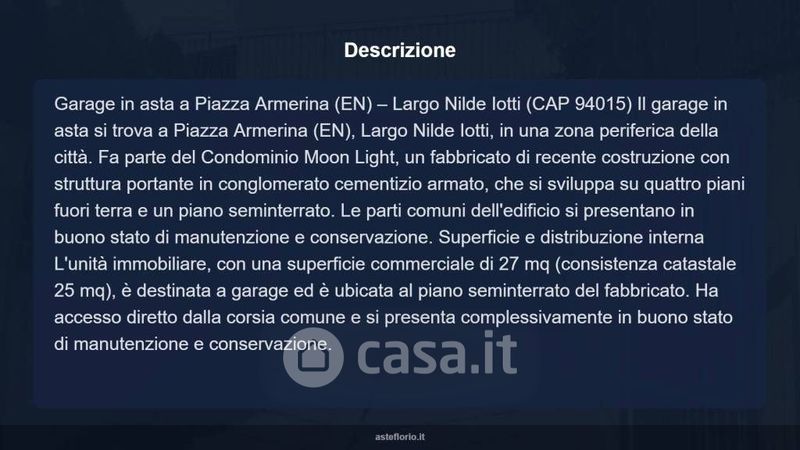 Descrizione

Garage in asta a Piazza Armerina (EN) – Largo Nilde Iotti (CAP 94015) Il garage in asta si trova a Piazza Armerina (EN), Largo Nilde Iotti, in una zona periferica della città. Fa parte del Condominio Moon Light, un fabbricato di recente costruzione con struttura portante in conglomerato cementizio armato, che si sviluppa su quattro piani fuori terra e un piano seminterrato. Le parti comuni dell'edificio si presentano in buono stato di manutenzione e conservazione. Superficie e distribuzione interna L'unità immobiliare, con una superficie commerciale di 27 mq (consistenza catastale 25 mq), è destinata a garage ed è ubicata al piano seminterrato del fabbricato. Ha accesso diretto dalla corsia comune e si presenta complessivamente in buono stato di manutenzione e conservazione.

asteflorio.it

casa.it